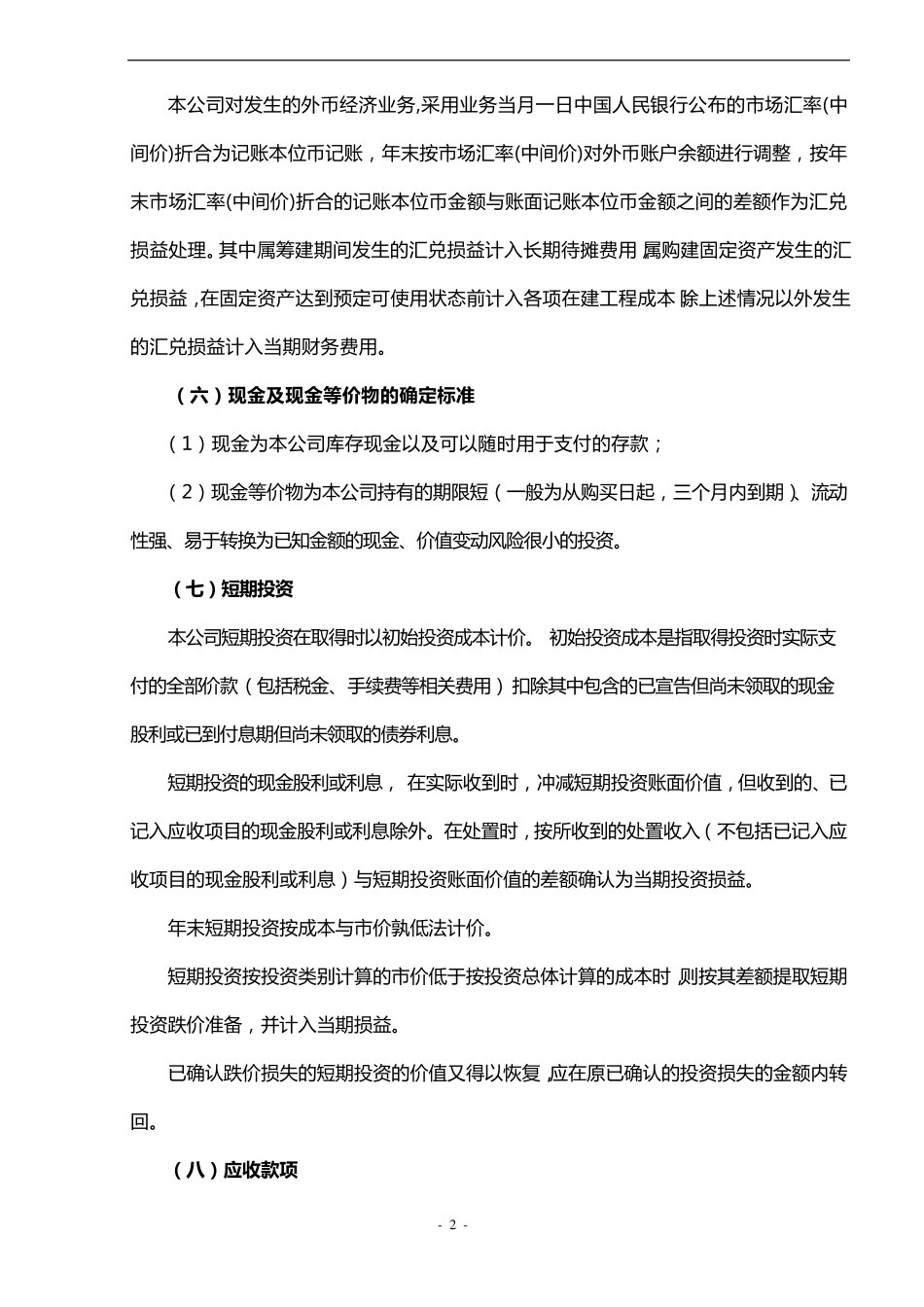 本公司对发生的外币经济业务,采用业务当月一日中国人民银行公布的市场汇率(中间价)折合为记账本位币记账，年末按市场汇率(中间价)对外币账户余额进行调整，按年末市场汇率(中间价)折合的记账本位币金额与账面记账本位币金额之间的差额作为汇兑损益处理。其中属筹建期间发生的汇兑损益计入长期待摊费用 属购建固定资产发生的汇兑损益，在固定资产达到预定可使用状态前计入各项在建工程成本 除上述情况以外发生的汇兑损益计入当期财务费用。

（六）现金及现金等价物的确定标准

（1）现金为本公司库存现金以及可以随时用于支付的存款；

（2）现金等价物为本公司持有的期限短（一般为从购买日起，三个月内到期）、流动性强、易于转换为已知金额的现金、价值变动风险很小的投资。

（七）短期投资

本公司短期投资在取得时以初始投资成本计价。 初始投资成本是指取得投资时实际支付的全部价款（包括税金、手续费等相关费用）扣除其中包含的已宣告但尚未领取的现金股利或已到付息期但尚未领取的债券利息。

短期投资的现金股利或利息， 在实际收到时，冲减短期投资账面价值，但收到的、已记入应收项目的现金股利或利息除外。在处置时，按所收到的处置收入（不包括已记入应收项目的现金股利或利息）与短期投资账面价值的差额确认为当期投资损益。

年末短期投资按成本与市价孰低法计价。

短期投资按投资类别计算的市价低于按投资总体计算的成本时 则按其差额提取短期投资跌价准备，并计入当期损益。

已确认跌价损失的短期投资的价值又得以恢复 应在原已确认的投资损失的金额内转回。

（八）应收款项

- 2 -